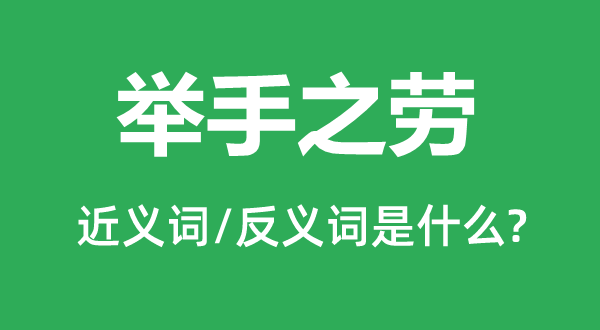 举手之劳

近义词/反义词是什么?